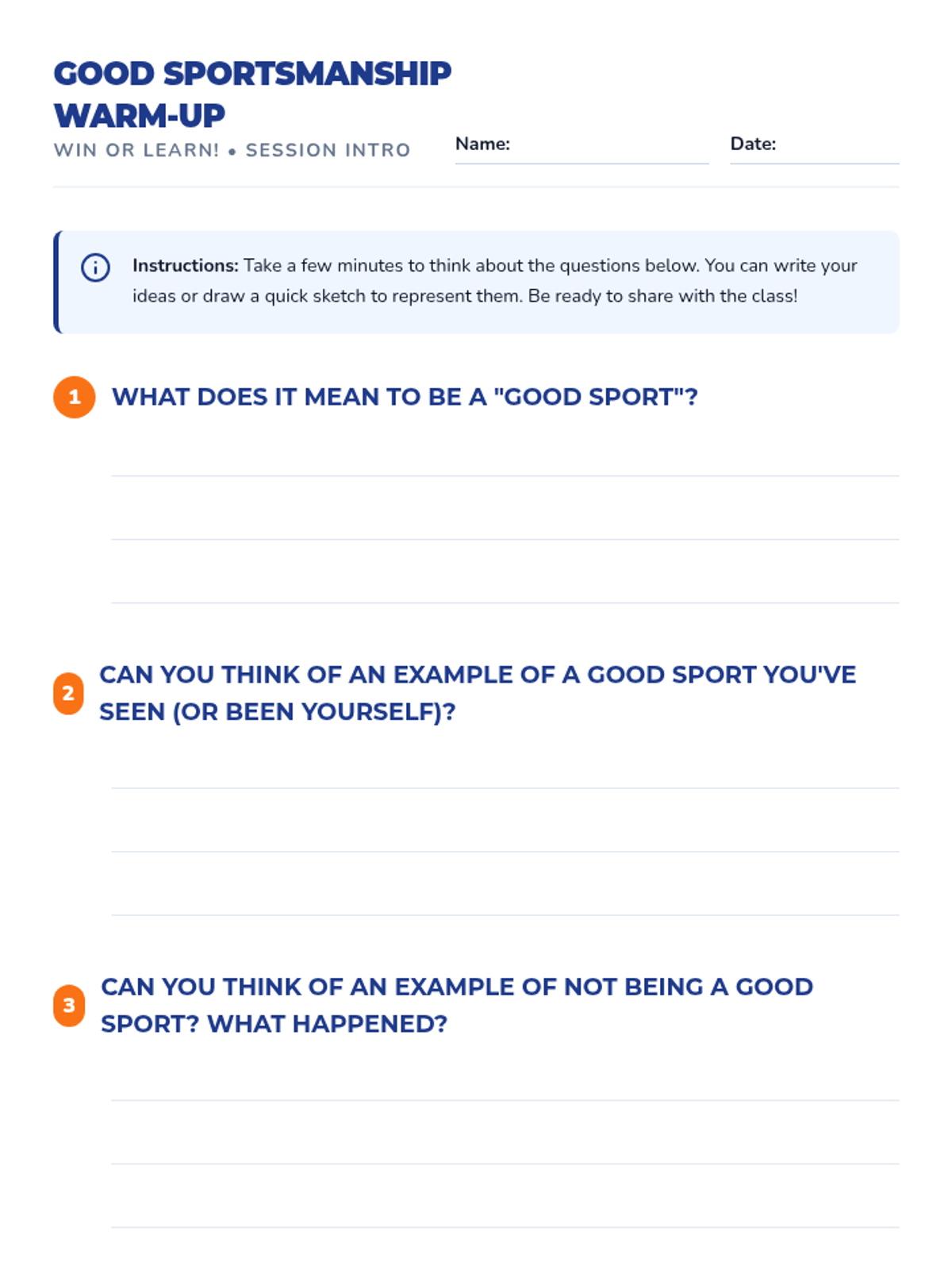 GOOD SPORTSMANSHIP WARM-UP

WIN OR LEARN! • SESSION INTRO

Name:

Date:

Instructions: Take a few minutes to think about the questions below. You can write your ideas or draw a quick sketch to represent them. Be ready to share with the class!

1 WHAT DOES IT MEAN TO BE A "GOOD SPORT"?

2 CAN YOU THINK OF AN EXAMPLE OF A GOOD SPORT YOU'VE SEEN (OR BEEN YOURSELF)?

3 CAN YOU THINK OF AN EXAMPLE OF NOT BEING A GOOD SPORT? WHAT HAPPENED?